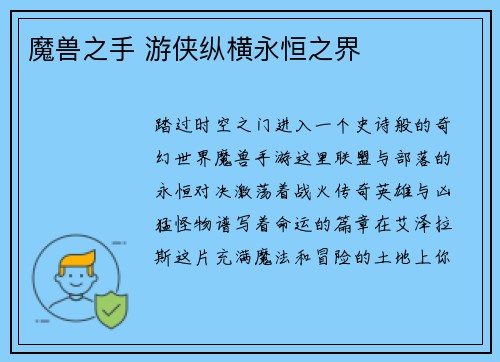 魔兽之手 游侠纵横永恒之界

踏过时空之门进入一个史诗般的奇幻世界魔兽手游这里联盟与部落的永恒对决激荡着战火传奇英雄与凶猛怪物谱写着命运的篇章在艾泽拉斯这片充满魔法和冒险的土地上你